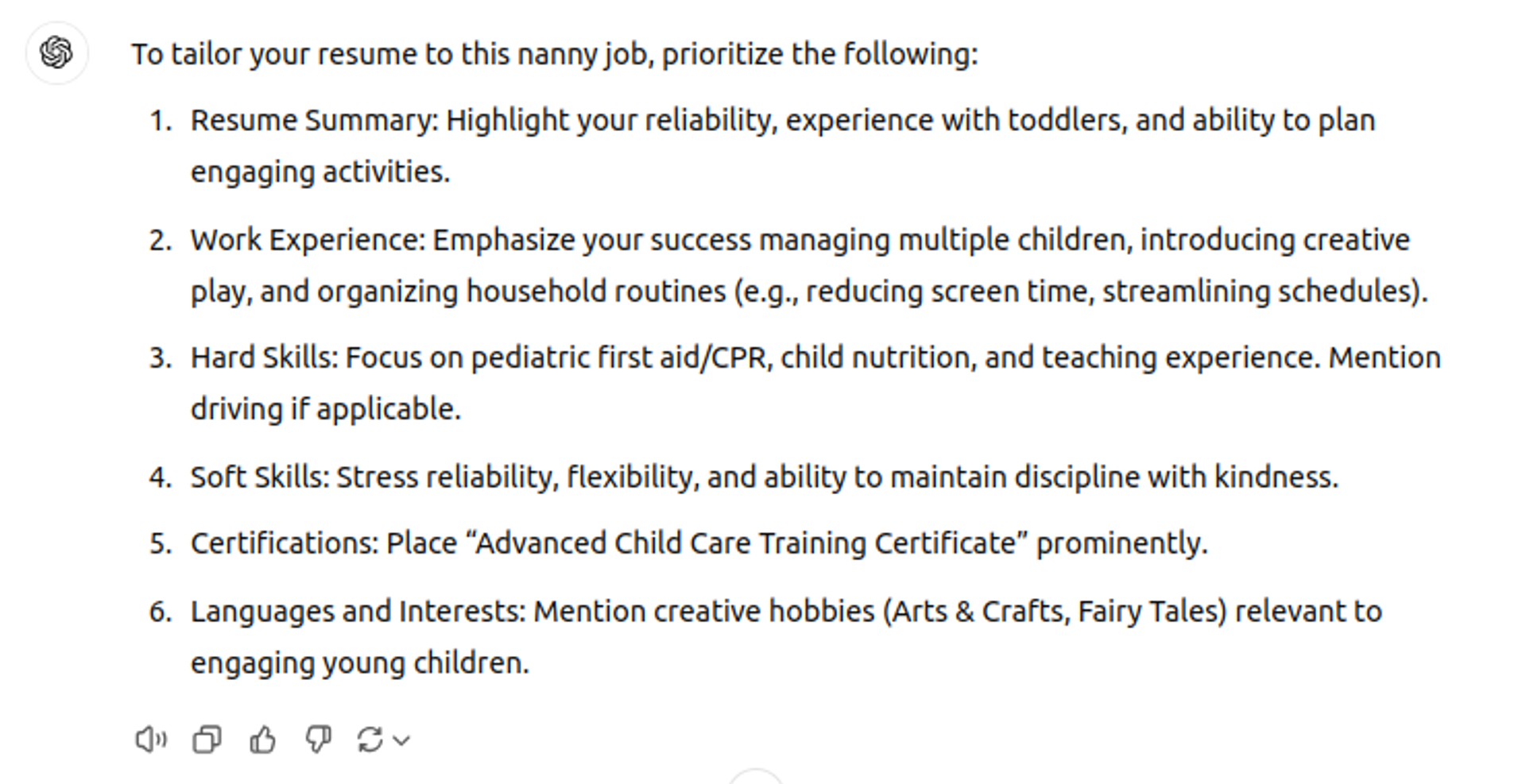 To tailor your resume to this nanny job, prioritize the following:

1. Resume Summary: Highlight your reliability, experience with toddlers, and ability to plan engaging activities.
2. Work Experience: Emphasize your success managing multiple children, introducing creative play, and organizing household routines (e.g., reducing screen time, streamlining schedules).
3. Hard Skills: Focus on pediatric first aid/CPR, child nutrition, and teaching experience. Mention driving if applicable.
4. Soft Skills: Stress reliability, flexibility, and ability to maintain discipline with kindness.
5. Certifications: Place “Advanced Child Care Training Certificate” prominently.
6. Languages and Interests: Mention creative hobbies (Arts & Crafts, Fairy Tales) relevant to engaging young children.